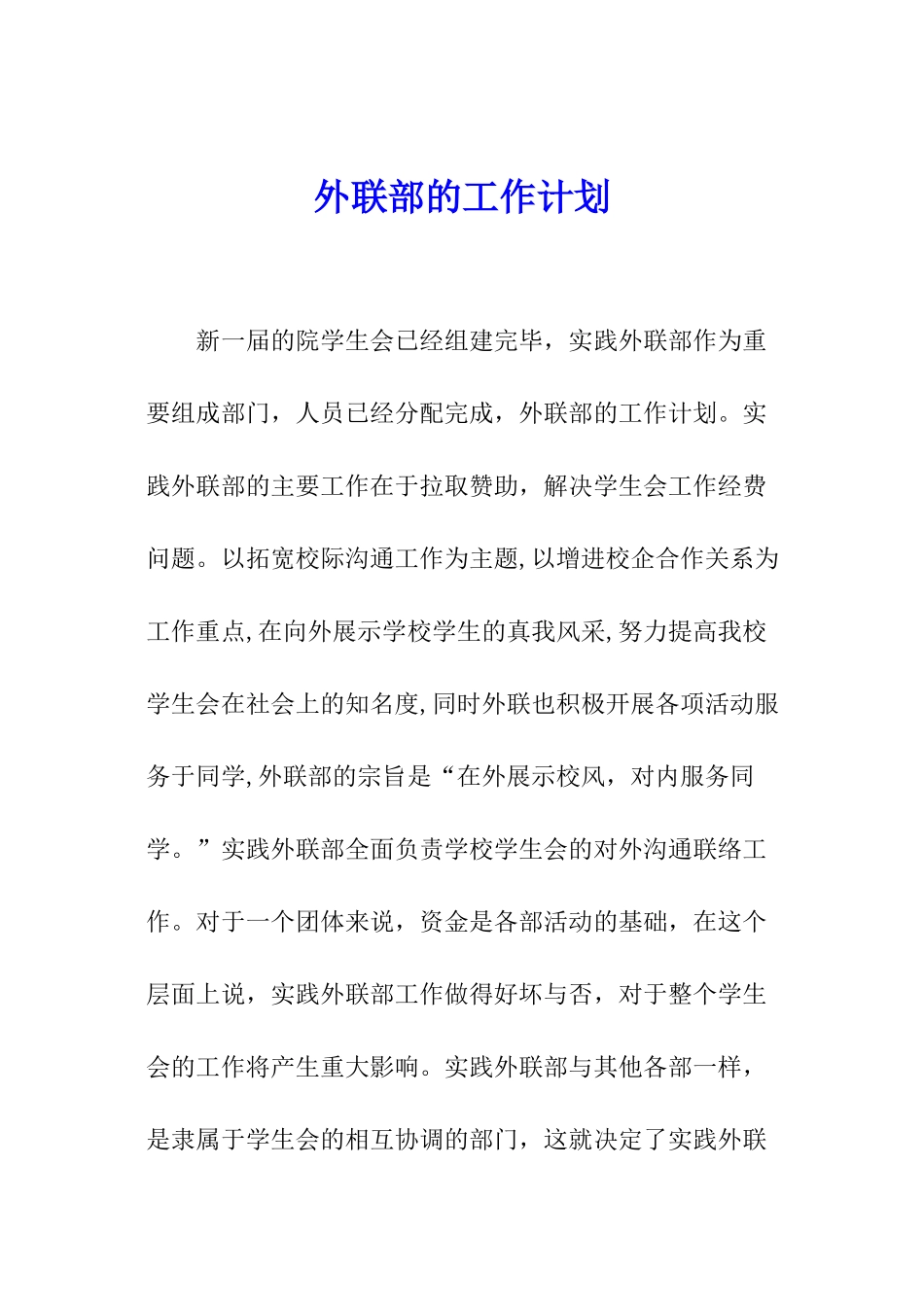 外联部的工作计划

新一届的院学生会已经组建完毕，实践外联部作为重要组成部门，人员已经分配完成，外联部的工作计划。实践外联部的主要工作在于拉取赞助，解决学生会工作经费问题。以拓宽校际沟通工作为主题,以增进校企合作关系为工作重点,在向外展示学校学生的真我风采,努力提高我校学生会在社会上的知名度,同时外联也积极开展各项活动服务于同学,外联部的宗旨是“在外展示校风，对内服务同学。”实践外联部全面负责学校学生会的对外沟通联络工作。对于一个团体来说，资金是各部活动的基础，在这个层面上说，实践外联部工作做得好坏与否，对于整个学生会的工作将产生重大影响。实践外联部与其他各部一样，是隶属于学生会的相互协调的部门，这就决定了实践外联